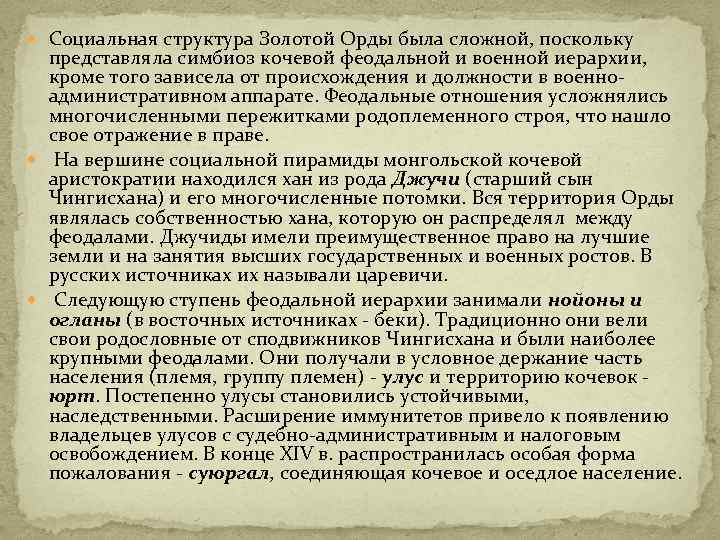 Социальная структура Золотой Орды была сложной, поскольку представляла симбиоз кочевой феодальной и военной иерархии, кроме того зависела от происхождения и должности в военно-административном аппарате. Феодальные отношения усложнялись многочисленными пережитками родоплеменного строя, что нашло свое отражение в праве.

На вершине социальной пирамиды монгольской кочевой аристократии находился хан из рода Джучи (старший сын Чингисхана) и его многочисленные потомки. Вся территория Орды являлась собственностью хана, которую он распределял между феодалами. Джучиды имели преимущественное право на лучшие земли и на занятия высших государственных и военных ростов. В русских источниках их называли царевичи.

Следующую ступень феодальной иерархии занимали нойоны и огланы (в восточных источниках - беки). Традиционно они вели свои родословные от сподвижников Чингисхана и были наиболее крупными феодалами. Они получали в условное держание часть населения (племя, группу племен) - улус и территорию кочевок - юрт. Постепенно улусы становились устойчивыми, наследственными. Расширение иммунитетов привело к появлению владельцев улусов с судебно-административным и налоговым освобождением. В конце XIV в. распространилась особая форма пожалования - суюргал, соединяющая кочевое и оседлое население.